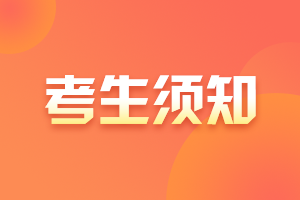 考生须知